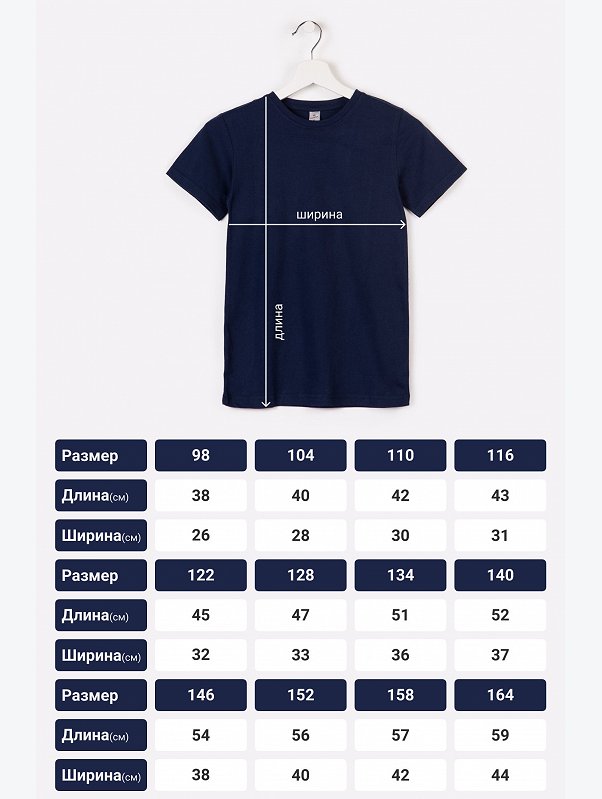 ширина

длина

| Размер | 98 | 104 | 110 | 116 |
|---|---|---|---|---|
| Длина(см) | 38 | 40 | 42 | 43 |
| Ширина(см) | 26 | 28 | 30 | 31 |
| Размер | 122 | 128 | 134 | 140 |
| Длина(см) | 45 | 47 | 51 | 52 |
| Ширина(см) | 32 | 33 | 36 | 37 |
| Размер | 146 | 152 | 158 | 164 |
| Длина(см) | 54 | 56 | 57 | 59 |
| Ширина(см) | 38 | 40 | 42 | 44 |